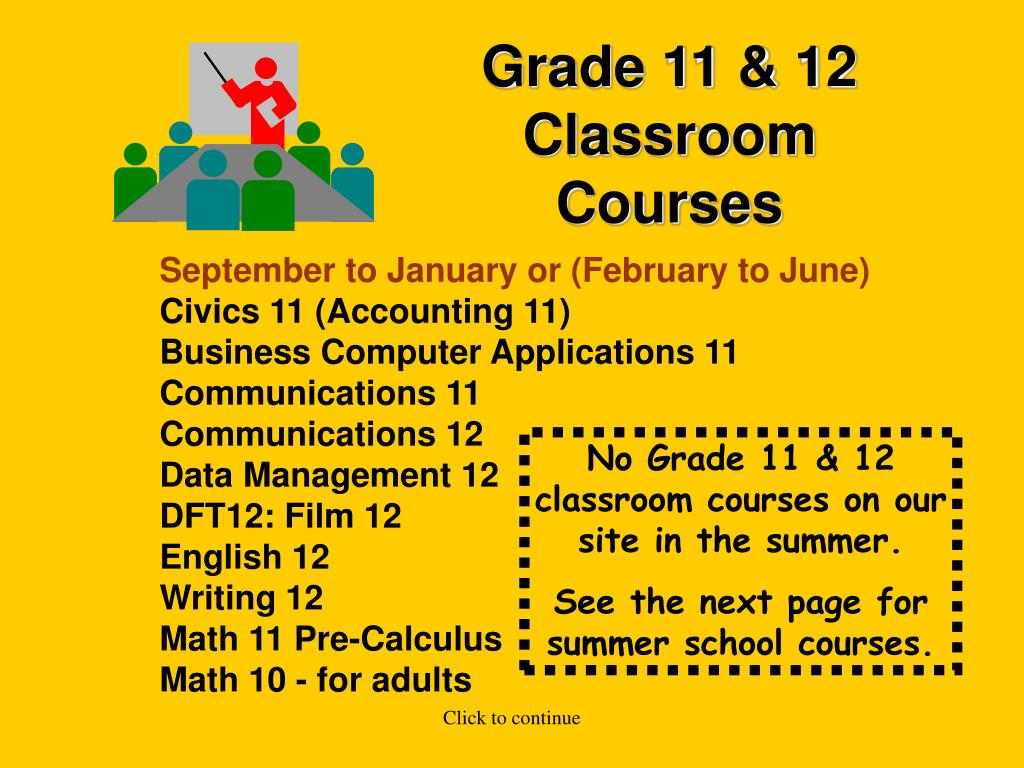 Grade 11 & 12 Classroom Courses

September to January or (February to June)
Civics 11 (Accounting 11)
Business Computer Applications 11
Communications 11
Communications 12
Data Management 12
DFT12: Film 12
English 12
Writing 12
Math 11 Pre-Calculus
Math 10 - for adults

No Grade 11 & 12 classroom courses on our site in the summer.

See the next page for summer school courses.

Click to continue